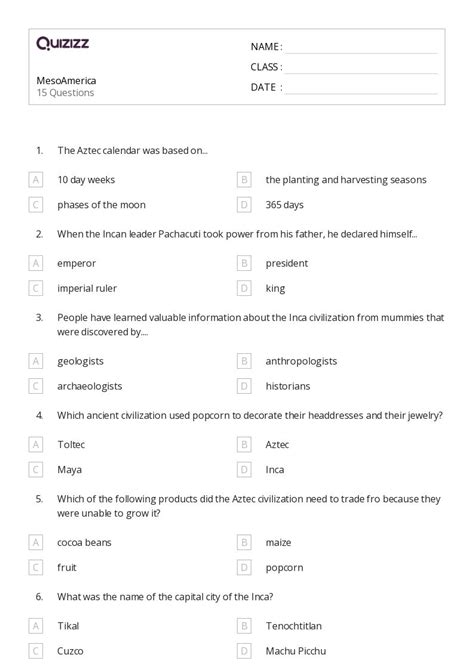 Quizizz

MesoAmerica
15 Questions

NAME :
CLASS :
DATE :

1. The Aztec calendar was based on...

A 10 day weeks
B the planting and harvesting seasons
C phases of the moon
D 365 days

2. When the Incan leader Pachacuti took power from his father, he declared himself...

A emperor
B president
C imperial ruler
D king

3. People have learned valuable information about the Inca civilization from mummies that were discovered by....

A geologists
B anthropologists
C archaeologists
D historians

4. Which ancient civilization used popcorn to decorate their headdresses and their jewelry?

A Toltec
B Aztec
C Maya
D Inca

5. Which of the following products did the Aztec civilization need to trade fro because they were unable to grow it?

A cocoa beans
B maize
C fruit
D popcorn

6. What was the name of the capital city of the Inca?

A Tikal
B Tenochtitlan
C Cuzco
D Machu Picchu